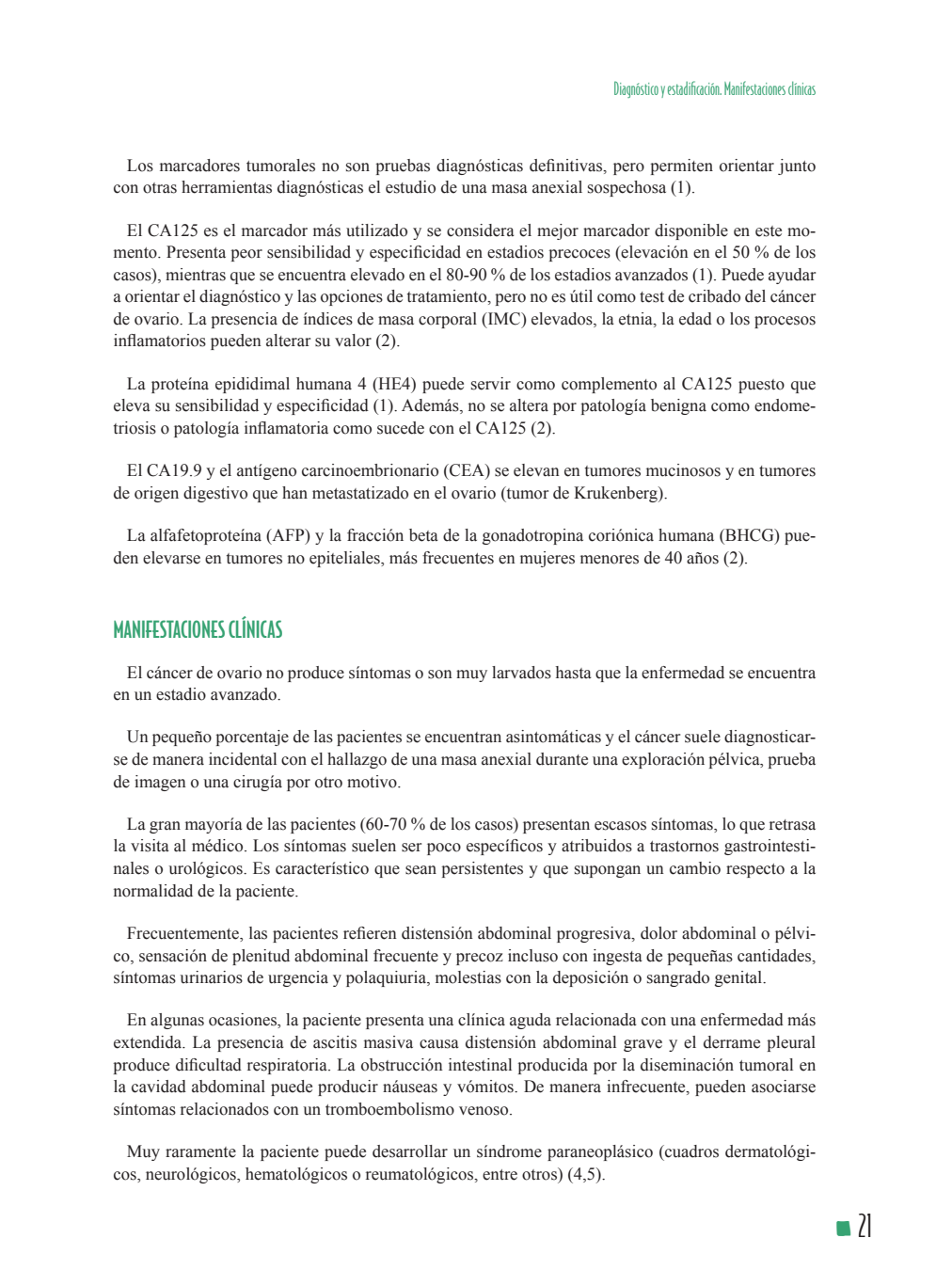 Diagnóstico y estadificación. Manifestaciones clínicas

Los marcadores tumorales no son pruebas diagnósticas definitivas, pero permiten orientar junto con otras herramientas diagnósticas el estudio de una masa anexial sospechosa (1).

El CA125 es el marcador más utilizado y se considera el mejor marcador disponible en este momento. Presenta peor sensibilidad y especificidad en estadios precoces (elevación en el 50 % de los casos), mientras que se encuentra elevado en el 80-90 % de los estadios avanzados (1). Puede ayudar a orientar el diagnóstico y las opciones de tratamiento, pero no es útil como test de cribado del cáncer de ovario. La presencia de índices de masa corporal (IMC) elevados, la etnia, la edad o los procesos inflamatorios pueden alterar su valor (2).

La proteína epididimal humana 4 (HE4) puede servir como complemento al CA125 puesto que eleva su sensibilidad y especificidad (1). Además, no se altera por patología benigna como endometriosis o patología inflamatoria como sucede con el CA125 (2).

El CA19.9 y el antígeno carcinoembrionario (CEA) se elevan en tumores mucinosos y en tumores de origen digestivo que han metastatizado en el ovario (tumor de Krukenberg).

La alfafetoproteína (AFP) y la fracción beta de la gonadotropina coriónica humana (BHCG) pueden elevarse en tumores no epiteliales, más frecuentes en mujeres menores de 40 años (2).

MANIFESTACIONES CLÍNICAS

El cáncer de ovario no produce síntomas o son muy larvados hasta que la enfermedad se encuentra en un estadio avanzado.

Un pequeño porcentaje de las pacientes se encuentran asintomáticas y el cáncer suele diagnosticarse de manera incidental con el hallazgo de una masa anexial durante una exploración pélvica, prueba de imagen o una cirugía por otro motivo.

La gran mayoría de las pacientes (60-70 % de los casos) presentan escasos síntomas, lo que retrasa la visita al médico. Los síntomas suelen ser poco específicos y atribuidos a trastornos gastrointestinales o urológicos. Es característico que sean persistentes y que supongan un cambio respecto a la normalidad de la paciente.

Frecuentemente, las pacientes refieren distensión abdominal progresiva, dolor abdominal o pélvico, sensación de plenitud abdominal frecuente y precoz incluso con ingesta de pequeñas cantidades, síntomas urinarios de urgencia y polaquiuria, molestias con la deposición o sangrado genital.

En algunas ocasiones, la paciente presenta una clínica aguda relacionada con una enfermedad más extendida. La presencia de ascitis masiva causa distensión abdominal grave y el derrame pleural produce dificultad respiratoria. La obstrucción intestinal producida por la diseminación tumoral en la cavidad abdominal puede producir náuseas y vómitos. De manera infrecuente, pueden asociarse síntomas relacionados con un tromboembolismo venoso.

Muy raramente la paciente puede desarrollar un síndrome paraneoplásico (cuadros dermatológicos, neurológicos, hematológicos o reumatológicos, entre otros) (4,5).

21